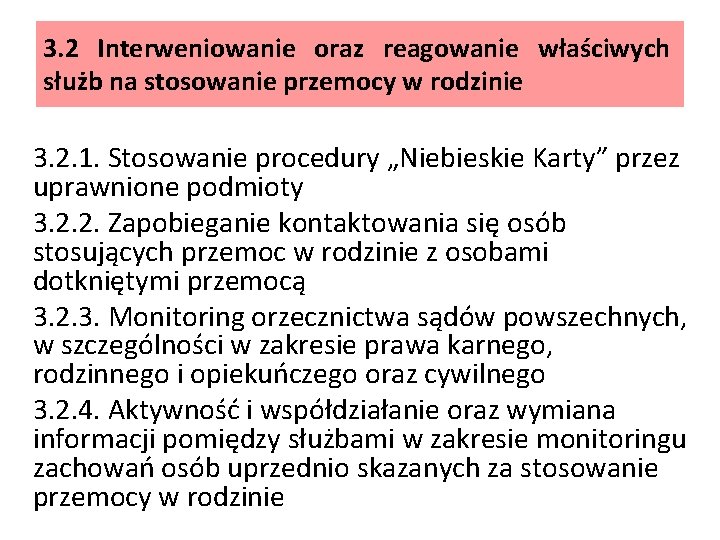 3.2 Interweniowanie oraz reagowanie właściwych służb na stosowanie przemocy w rodzinie

3.2.1. Stosowanie procedury „Niebieskie Karty” przez uprawnione podmioty

3.2.2. Zapobieganie kontaktowania się osób stosujących przemoc w rodzinie z osobami dotkniętymi przemocą

3.2.3. Monitoring orzecznictwa sądów powszechnych, w szczególności w zakresie prawa karnego, rodzinnego i opiekuńczego oraz cywilnego

3.2.4. Aktywność i współdziałanie oraz wymiana informacji pomiędzy służbami w zakresie monitoringu zachowań osób uprzednio skazanych za stosowanie przemocy w rodzinie